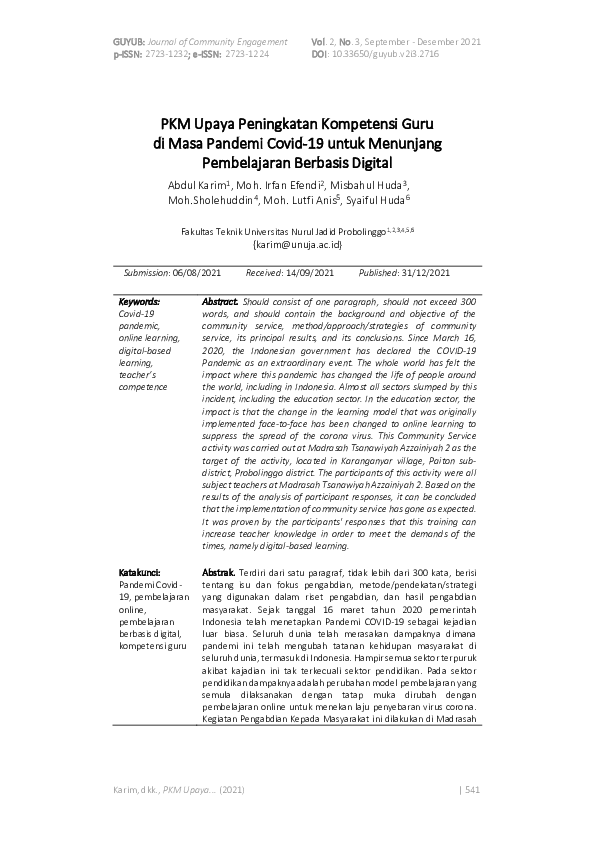 GUYUB: Journal of Community Engagement
p-ISSN: 2723-1232; e-ISSN: 2723-1224

Vol. 2, No. 3, September - Desember 2021
DOI: 10.33650/guyub.v2i3.2716

PKM Upaya Peningkatan Kompetensi Guru di Masa Pandemi Covid-19 untuk Menunjang Pembelajaran Berbasis Digital

Abdul Karim$^1$, Moh. Irfan Efendi$^2$, Misbahul Huda$^3$, Moh.Sholehuddin$^4$, Moh. Lutfi Anis$^5$, Syaiful Huda$^6$

Fakultas Teknik Universitas Nurul Jadid Probolinggo$^{1,2,3,4,5,6}$
{karim@unuja.ac.id}

Submission: 06/08/2021 Received: 14/09/2021 Published: 31/12/2021

Keywords:
Covid-19 pandemic, online learning, digital-based learning, teacher's competence

Abstract. Should consist of one paragraph, should not exceed 300 words, and should contain the background and objective of the community service, method/approach/strategies of community service, its principal results, and its conclusions. Since March 16, 2020, the Indonesian government has declared the COVID-19 Pandemic as an extraordinary event. The whole world has felt the impact where this pandemic has changed the life of people around the world, including in Indonesia. Almost all sectors slumped by this incident, including the education sector. In the education sector, the impact is that the change in the learning model that was originally implemented face-to-face has been changed to online learning to suppress the spread of the corona virus. This Community Service activity was carried out at Madrasah Tsanawiyah Azzainiyah 2 as the target of the activity, located in Karanganyar village, Paiton sub-district, Probolinggo district. The participants of this activity were all subject teachers at Madrasah Tsanawiyah Azzainiyah 2. Based on the results of the analysis of participant responses, it can be concluded that the implementation of community service has gone as expected. It was proven by the participants' responses that this training can increase teacher knowledge in order to meet the demands of the times, namely digital-based learning.

Katakunci:
Pandemi Covid-19, pembelajaran online, pembelajaran berbasis digital, kompetensi guru

Abstrak. Terdiri dari satu paragraf, tidak lebih dari 300 kata, berisi tentang isu dan fokus pengabdian, metode/pendekatan/strategi yang digunakan dalam riset pengabdian, dan hasil pengabdian masyarakat. Sejak tanggal 16 maret tahun 2020 pemerintah Indonesia telah menetapkan Pandemi COVID-19 sebagai kejadian luar biasa. Seluruh dunia telah merasakan dampaknya dimana pandemi ini telah mengubah tatanan kehidupan masyarakat di seluruh dunia, termasuk di Indonesia. Hampir semua sektor terpuruk akibat kajadian ini tak terkecuali sektor pendidikan. Pada sektor pendidikan dampaknya adalah perubahan model pembelajaran yang semula dilaksanakan dengan tatap muka dirubah dengan pembelajaran online untuk menekan laju penyebaran virus corona. Kegiatan Pengabdian Kepada Masyarakat ini dilakukan di Madrasah

Karim, dkk., PKM Upaya... (2021) | 541